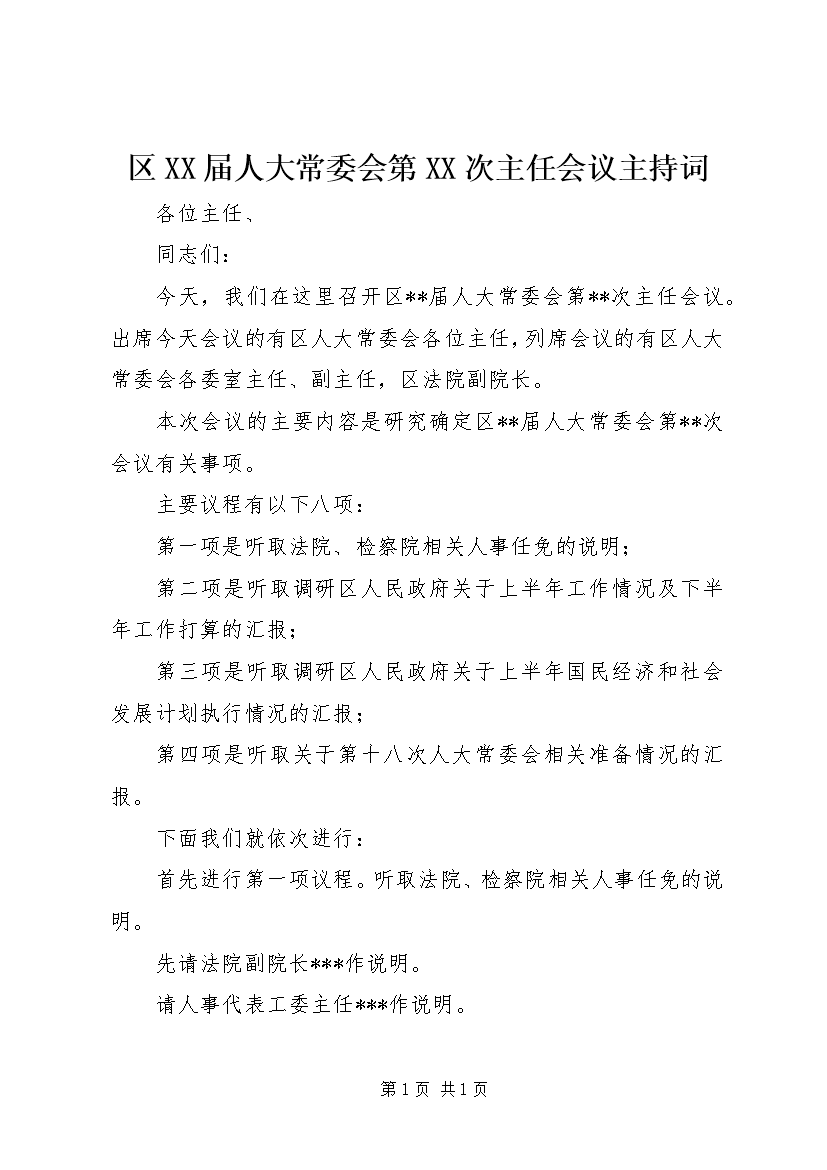 区XX届人大常委会第XX次主任会议主持词

各位主任、

同志们：

今天，我们在这里召开区**届人大常委会第**次主任会议。出席今天会议的有区人大常委会各位主任，列席会议的有区人大常委会各委室主任、副主任，区法院副院长。

本次会议的主要内容是研究确定区**届人大常委会第**次会议有关事项。

主要议程有以下八项：

第一项是听取法院、检察院相关人事任免的说明；

第二项是听取调研区人民政府关于上半年工作情况及下半年工作打算的汇报；

第三项是听取调研区人民政府关于上半年国民经济和社会发展计划执行情况的汇报；

第四项是听取关于第十八次人大常委会相关准备情况的汇报。

下面我们就依次进行：

首先进行第一项议程。听取法院、检察院相关人事任免的说明。

先请法院副院长***作说明。

请人事代表工委主任***作说明。

第1页 共1页